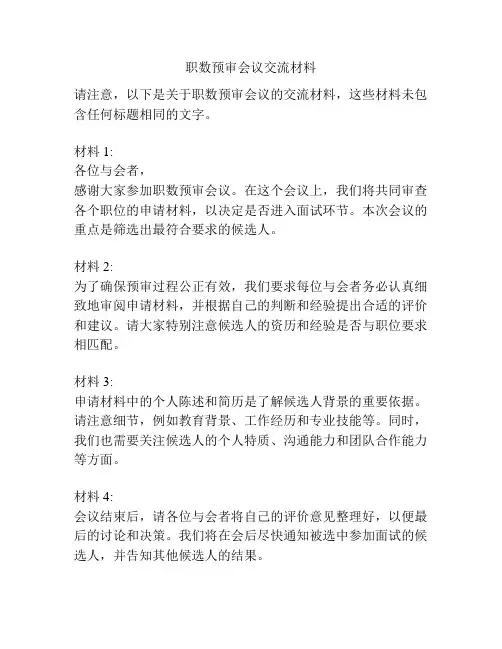 职数预审会议交流材料

请注意，以下是关于职数预审会议的交流材料，这些材料未包含任何标题相同的文字。

材料 1:
各位与会者，
感谢大家参加职数预审会议。在这个会议上，我们将共同审查各个职位的申请材料，以决定是否进入面试环节。本次会议的重点是筛选出最符合要求的候选人。

材料 2:
为了确保预审过程公正有效，我们要求每位与会者务必认真细致地审阅申请材料，并根据自己的判断和经验提出合适的评价和建议。请大家特别注意候选人的资历和经验是否与职位要求相匹配。

材料 3:
申请材料中的个人陈述和简历是了解候选人背景的重要依据。请注意细节，例如教育背景、工作经历和专业技能等。同时，我们也需要关注候选人的个人特质、沟通能力和团队合作能力等方面。

材料 4:
会议结束后，请各位与会者将自己的评价意见整理好，以便最后的讨论和决策。我们将在会后尽快通知被选中参加面试的候选人，并告知其他候选人的结果。